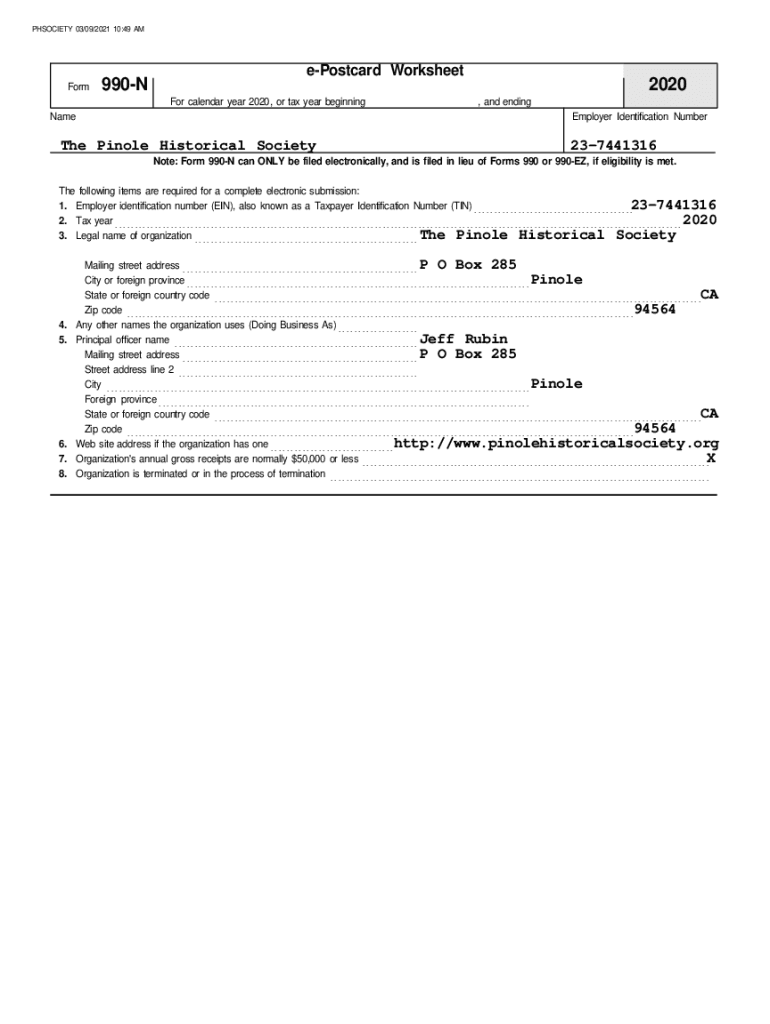 PHSOCIETY 03/09/2021 10:49 AM

Form 990-N

e-Postcard Worksheet

2020

For calendar year 2020, or tax year beginning , and ending

Name

Employer Identification Number

The Pinole Historical Society

23-7441316

Note: Form 990-N can ONLY be filed electronically, and is filed in lieu of Forms 990 or 990-EZ, if eligibility is met.

The following items are required for a complete electronic submission:
1. Employer identification number (EIN), also known as a Taxpayer Identification Number (TIN) 23-7441316
2. Tax year 2020
3. Legal name of organization The Pinole Historical Society

Mailing street address P O Box 285
City or foreign province Pinole
State or foreign country code CA
Zip code 94564
4. Any other names the organization uses (Doing Business As)
5. Principal officer name Jeff Rubin
Mailing street address P O Box 285
Street address line 2
City Pinole
Foreign province
State or foreign country code CA
Zip code 94564
6. Web site address if the organization has one http://www.pinolehistoricalsociety.org
7. Organization's annual gross receipts are normally $50,000 or less X
8. Organization is terminated or in the process of termination